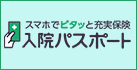 スマホでピタッと充実保険
入院パスポート